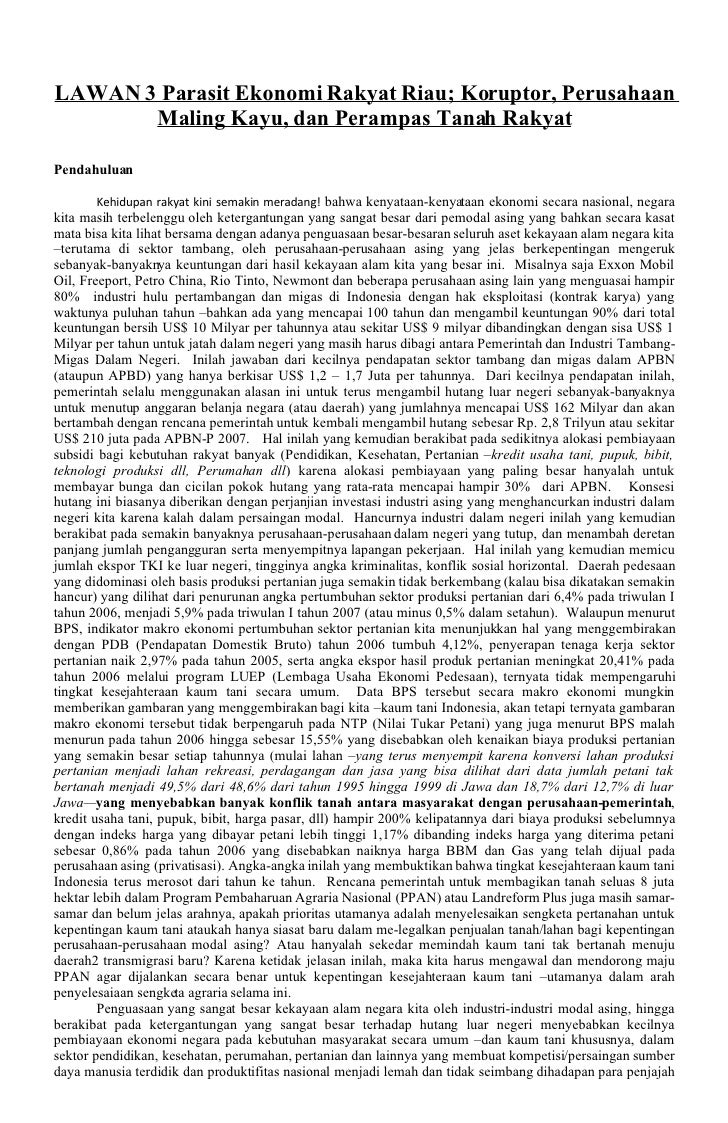 LAWAN 3 Parasit Ekonomi Rakyat Riau; Koruptor, Perusahaan Maling Kayu, dan Perampas Tanah Rakyat

Pendahuluan

Kehidupan rakyat kini semakin meradang! bahwa kenyataan-kenyataan ekonomi secara nasional, negara kita masih terbelenggu oleh ketergantungan yang sangat besar dari pemodal asing yang bahkan secara kasat mata bisa kita lihat bersama dengan adanya penguasaan besar-besaran seluruh aset kekayaan alam negara kita –terutama di sektor tambang, oleh perusahaan-perusahaan asing yang jelas berkepentingan mengeruk sebanyak-banyaknya keuntungan dari hasil kekayaan alam kita yang besar ini. Misalnya saja Exxon Mobil Oil, Freeport, Petro China, Rio Tinto, Newmont dan beberapa perusahaan asing lain yang menguasai hampir 80% industri hulu pertambangan dan migas di Indonesia dengan hak eksploitasi (kontrak karya) yang waktunya puluhan tahun –bahkan ada yang mencapai 100 tahun dan mengambil keuntungan 90% dari total keuntungan bersih US$ 10 Milyar per tahunnya atau sekitar US$ 9 milyar dibandingkan dengan sisa US$ 1 Milyar per tahun untuk jatah dalam negeri yang masih harus dibagi antara Pemerintah dan Industri Tambang-Migas Dalam Negeri. Inilah jawaban dari kecilnya pendapatan sektor tambang dan migas dalam APBN (ataupun APBD) yang hanya berkisar US$ 1,2 – 1,7 Juta per tahunnya. Dari kecilnya pendapatan inilah, pemerintah selalu menggunakan alasan ini untuk terus mengambil hutang luar negeri sebanyak-banyaknya untuk menutup anggaran belanja negara (atau daerah) yang jumlahnya mencapai US$ 162 Milyar dan akan bertambah dengan rencana pemerintah untuk kembali mengambil hutang sebesar Rp. 2,8 Trilyun atau sekitar US$ 210 juta pada APBN-P 2007. Hal inilah yang kemudian berakibat pada sedikitnya alokasi pembiayaan subsidi bagi kebutuhan rakyat banyak (Pendidikan, Kesehatan, Pertanian –kredit usaha tani, pupuk, bibit, teknologi produksi dll, Perumahan dll) karena alokasi pembiayaan yang paling besar hanyalah untuk membayar bunga dan cicilan pokok hutang yang rata-rata mencapai hampir 30% dari APBN. Konsesi hutang ini biasanya diberikan dengan perjanjian investasi industri asing yang menghancurkan industri dalam negeri kita karena kalah dalam persaingan modal. Hancurnya industri dalam negeri inilah yang kemudian berakibat pada semakin banyaknya perusahaan-perusahaan dalam negeri yang tutup, dan menambah deretan panjang jumlah pengangguran serta menyempitnya lapangan pekerjaan. Hal inilah yang kemudian memicu jumlah ekspor TKI ke luar negeri, tingginya angka kriminalitas, konflik sosial horizontal. Daerah pedesaan yang didominasi oleh basis produksi pertanian juga semakin tidak berkembang (kalau bisa dikatakan semakin hancur) yang dilihat dari penurunan angka pertumbuhan sektor produksi pertanian dari 6,4% pada triwulan I tahun 2006, menjadi 5,9% pada triwulan I tahun 2007 (atau minus 0,5% dalam setahun). Walaupun menurut BPS, indikator makro ekonomi pertumbuhan sektor pertanian kita menunjukkan hal yang menggembirakan dengan PDB (Pendapatan Domestik Bruto) tahun 2006 tumbuh 4,12%, penyerapan tenaga kerja sektor pertanian naik 2,97% pada tahun 2005, serta angka ekspor hasil produk pertanian meningkat 20,41% pada tahun 2006 melalui program LUEP (Lembaga Usaha Ekonomi Pedesaan), ternyata tidak mempengaruhi tingkat kesejahteraan kaum tani secara umum. Data BPS tersebut secara makro ekonomi mungkin memberikan gambaran yang menggembirakan bagi kita –kaum tani Indonesia, akan tetapi ternyata gambaran makro ekonomi tersebut tidak berpengaruh pada NTP (Nilai Tukar Petani) yang juga menurut BPS malah menurun pada tahun 2006 hingga sebesar 15,55% yang disebabkan oleh kenaikan biaya produksi pertanian yang semakin besar setiap tahunnya (mulai lahan –yang terus menyempit karena konversi lahan produksi pertanian menjadi lahan rekreasi, perdagangan dan jasa yang bisa dilihat dari data jumlah petani tak bertanah menjadi 49,5% dari 48,6% dari tahun 1995 hingga 1999 di Jawa dan 18,7% dari 12,7% di luar Jawa—yang menyebabkan banyak konflik tanah antara masyarakat dengan perusahaan-pemerintah, kredit usaha tani, pupuk, bibit, harga pasar, dll) hampir 200% kelipatannya dari biaya produksi sebelumnya dengan indeks harga yang dibayar petani lebih tinggi 1,17% dibanding indeks harga yang diterima petani sebesar 0,86% pada tahun 2006 yang disebabkan naiknya harga BBM dan Gas yang telah dijual pada perusahaan asing (privatisasi). Angka-angka inilah yang membuktikan bahwa tingkat kesejahteraan kaum tani Indonesia terus merosot dari tahun ke tahun. Rencana pemerintah untuk membagikan tanah seluas 8 juta hektar lebih dalam Program Pembaharuan Agraria Nasional (PPAN) atau Landreform Plus juga masih samar-samar dan belum jelas arahnya, apakah prioritas utamanya adalah menyelesaikan sengketa pertanahan untuk kepentingan kaum tani ataukah hanya siasat baru dalam me-legalkan penjualan tanah/lahan bagi kepentingan perusahaan-perusahaan modal asing? Atau hanyalah sekedar memindah kaum tani tak bertanah menuju daerah2 transmigrasi baru? Karena ketidak jelasan inilah, maka kita harus mengawal dan mendorong maju PPAN agar dijalankan secara benar untuk kepentingan kesejahteraan kaum tani –utamanya dalam arah penyelesaiaan sengketa agraria selama ini.

Penguasaan yang sangat besar kekayaan alam negara kita oleh industri-industri modal asing, hingga berakibat pada ketergantungan yang sangat besar terhadap hutang luar negeri menyebabkan kecilnya pembiayaan ekonomi negara pada kebutuhan masyarakat secara umum –dan kaum tani khususnya, dalam sektor pendidikan, kesehatan, perumahan, pertanian dan lainnya yang membuat kompetisi/persaingan sumber daya manusia terdidik dan produktifitas nasional menjadi lemah dan tidak seimbang dihadapan para penjajah